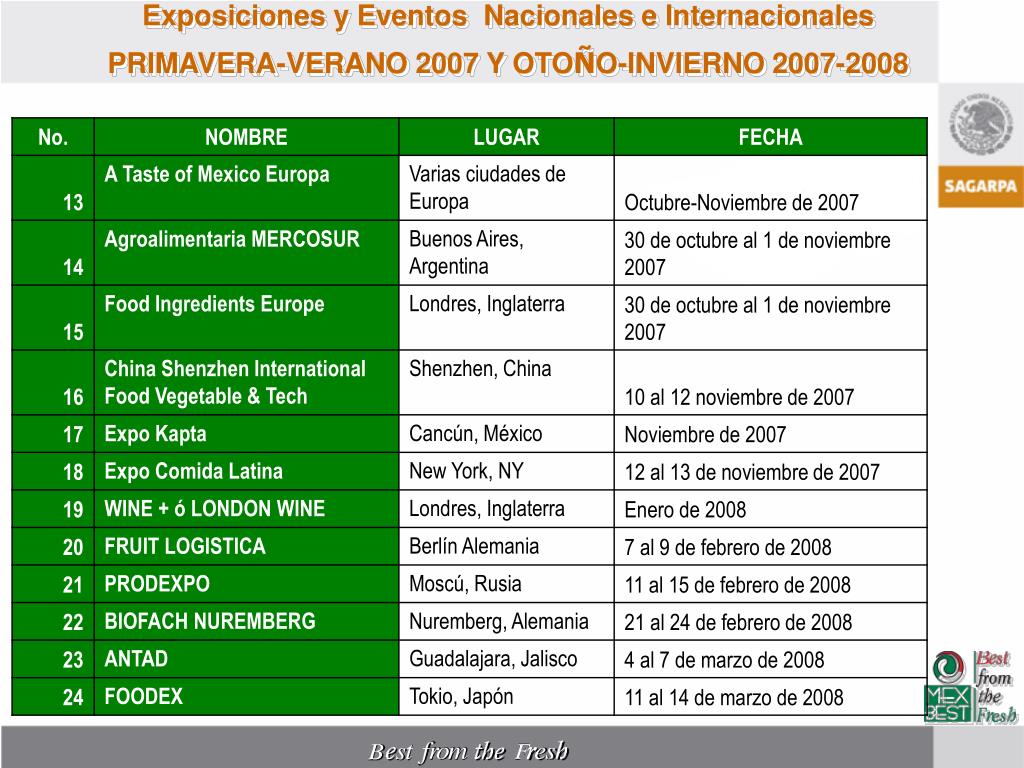 Exposiciones y Eventos Nacionales e Internacionales
PRIMAVERA-VERANO 2007 Y OTOÑO-INVIERNO 2007-2008

ESTADOS UNIDOS MEXICANOS

SAGARPA

| No. | NOMBRE | LUGAR | FECHA |
|---|---|---|---|
| 13 | A Taste of Mexico Europa | Varias ciudades de Europa | Octubre-Noviembre de 2007 |
| 14 | Agroalimentaria MERCOSUR | Buenos Aires, Argentina | 30 de octubre al 1 de noviembre 2007 |
| 15 | Food Ingredients Europe | Londres, Inglaterra | 30 de octubre al 1 de noviembre 2007 |
| 16 | China Shenzhen International Food Vegetable & Tech | Shenzhen, China | 10 al 12 noviembre de 2007 |
| 17 | Expo Kapta | Cancún, México | Noviembre de 2007 |
| 18 | Expo Comida Latina | New York, NY | 12 al 13 de noviembre de 2007 |
| 19 | WINE + ó LONDON WINE | Londres, Inglaterra | Enero de 2008 |
| 20 | FRUIT LOGISTICA | Berlín Alemania | 7 al 9 de febrero de 2008 |
| 21 | PRODEXPO | Moscú, Rusia | 11 al 15 de febrero de 2008 |
| 22 | BIOFACH NUREMBERG | Nuremberg, Alemania | 21 al 24 de febrero de 2008 |
| 23 | ANTAD | Guadalajara, Jalisco | 4 al 7 de marzo de 2008 |
| 24 | FOODEX | Tokio, Japón | 11 al 14 de marzo de 2008 |

MEX BEST Best from the Fresh

Best from the Fresh